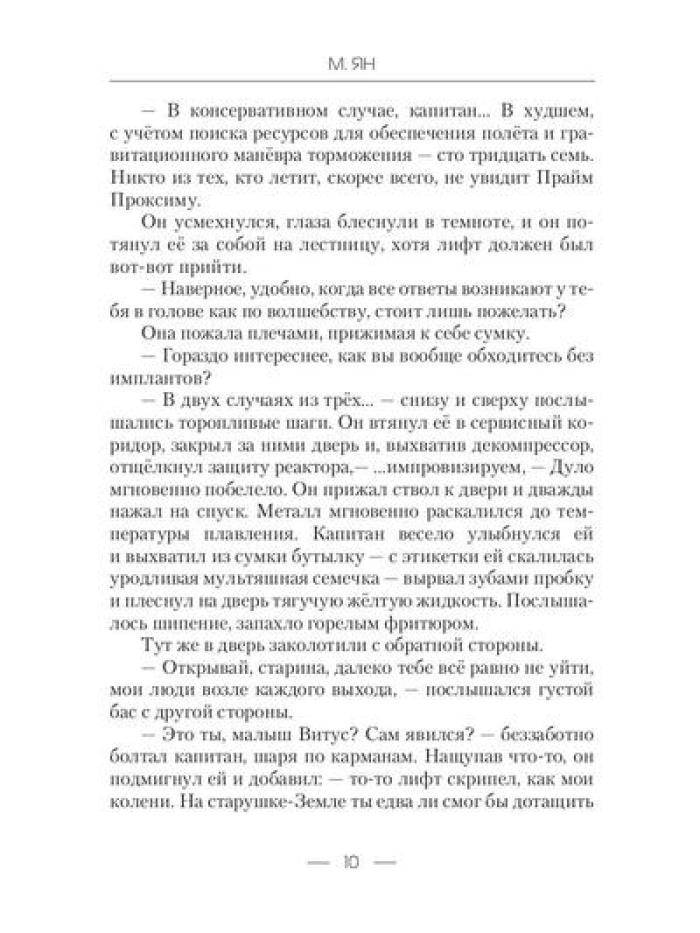 М. ЯН

— В консервативном случае, капитан... В худшем, с учётом поиска ресурсов для обеспечения полёта и гравитационного манёвра торможения — сто тридцать семь. Никто из тех, кто летит, скорее всего, не увидит Прайм Проксиму.

Он усмехнулся, глаза блеснули в темноте, и он потянул её за собой на лестницу, хотя лифт должен был вот-вот прийти.

— Наверное, удобно, когда все ответы возникают у тебя в голове как по волшебству, стоит лишь пожелать?

Она пожала плечами, прижимая к себе сумку.

— Гораздо интереснее, как вы вообще обходитесь без имплантов?

— В двух случаях из трёх... — снизу и сверху послышались торопливые шаги. Он втянул её в сервисный коридор, закрыл за ними дверь и, выхватив декомпрессор, отщёлкнул защиту реактора,— ...импровизируем, — Дуло мгновенно побелело. Он прижал ствол к двери и дважды нажал на спуск. Металл мгновенно раскалился до температуры плавления. Капитан весело улыбнулся ей и выхватил из сумки бутылку — с этикетки ей скалилась уродливая мультяшная семечка — вырвал зубами пробку и плеснул на дверь тягучую жёлтую жидкость. Послышалось шипение, запахло горелым фритюром.

Тут же в дверь заколотили с обратной стороны.

— Открывай, старина, далеко тебе всё равно не уйти, мои люди возле каждого выхода, — послышался густой бас с другой стороны.

— Это ты, малыш Витус? Сам явился? — беззаботно болтал капитан, шаря по карманам. Нащупав что-то, он подмигнул ей и добавил: — то-то лифт скрипел, как мои колени. На старушке-Земле ты едва ли смог бы дотащить

— 10 —